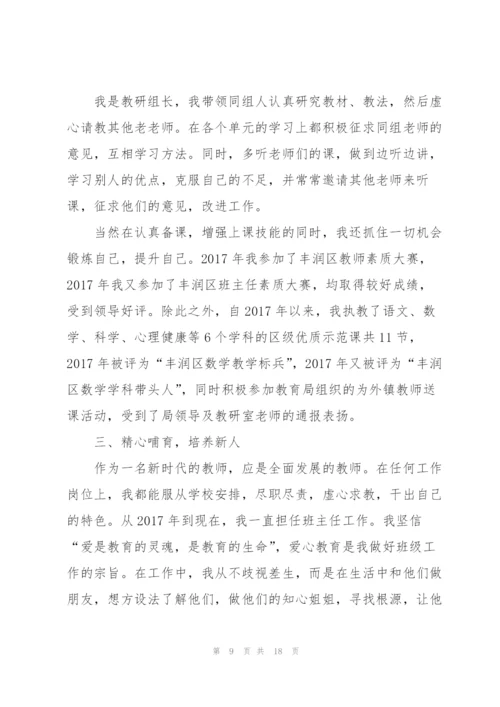 我是教研组长，我带领同组人认真研究教材、教法，然后虚心请教其他老老师。在各个单元的学习上都积极征求同组老师的意见，互相学习方法。同时，多听老师们的课，做到边听边讲，学习别人的优点，克服自己的不足，并常常邀请其他老师来听课，征求他们的意见，改进工作。

当然在认真备课，增强上课技能的同时，我还抓住一切机会锻炼自己，提升自己。2017年我参加了丰润区教师素质大赛，2017年我又参加了丰润区班主任素质大赛，均取得较好成绩，受到领导好评。除此之外，自2017年以来，我执教了语文、数学、科学、心理健康等6个学科的区级优质示范课共11节，2017年被评为“丰润区数学教学标兵”，2017年又被评为“丰润区数学学科带头人”，同时积极参加教育局组织的为外镇教师送课活动，受到了局领导及教研室老师的通报表扬。

三、精心哺育，培养新人

作为一名新时代的教师，应是全面发展的教师。在任何工作岗位上，我都能服从学校安排，尽职尽责，虚心求教，干出自己的特色。从2017年到现在，我一直担任班主任工作。我坚信“爱是教育的灵魂，是教育的生命”，爱心教育是我做好班级工作的宗旨。在工作中，我从不歧视差生，而是在生活中和他们做朋友，想方设法了解他们，做他们的知心姐姐，寻找根源，让他

第 9 页 共 18 页